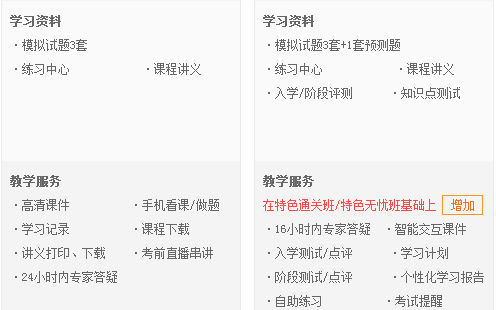 学习资料

· 模拟试题3套

· 练习中心　· 课程讲义

教学服务

· 高清课件　· 手机看课/做题

· 学习记录　· 课程下载

· 讲义打印、下载　· 考前直播串讲

· 24小时内专家答疑

学习资料

· 模拟试题3套+1套预测题

· 练习中心　· 课程讲义

· 入学/阶段评测　· 知识点测试

教学服务

在特色通关班/特色无忧班基础上 增加

· 16小时内专家答疑　· 智能交互课件

· 入学测试/点评　· 学习计划

· 阶段测试/点评　· 个性化学习报告

· 自助练习　· 考试提醒